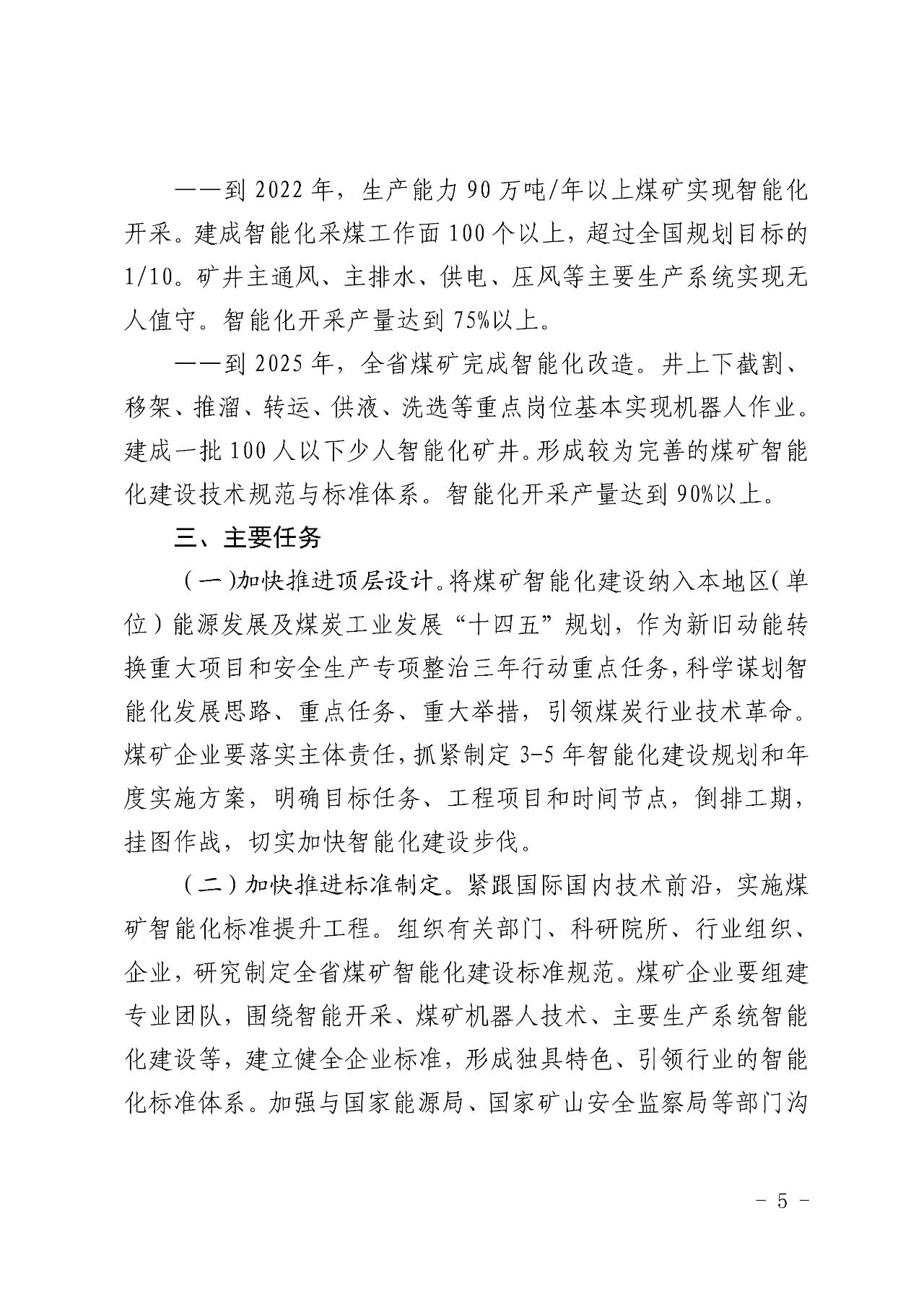 ——到 2022 年，生产能力 90 万吨/年以上煤矿实现智能化开采。建成智能化采煤工作面 100 个以上，超过全国规划目标的 1/10。矿井主通风、主排水、供电、压风等主要生产系统实现无人值守。智能化开采产量达到 75%以上。

——到 2025 年，全省煤矿完成智能化改造。井上下截割、移架、推溜、转运、供液、洗选等重点岗位基本实现机器人作业。建成一批 100 人以下少人智能化矿井。形成较为完善的煤矿智能化建设技术规范与标准体系。智能化开采产量达到 90%以上。

三、主要任务

（一）加快推进顶层设计。将煤矿智能化建设纳入本地区（单位）能源发展及煤炭工业发展“十四五”规划，作为新旧动能转换重大项目和安全生产专项整治三年行动重点任务，科学谋划智能化发展思路、重点任务、重大举措，引领煤炭行业技术革命。煤矿企业要落实主体责任，抓紧制定 3-5 年智能化建设规划和年度实施方案，明确目标任务、工程项目和时间节点，倒排工期，挂图作战，切实加快智能化建设步伐。

（二）加快推进标准制定。紧跟国际国内技术前沿，实施煤矿智能化标准提升工程。组织有关部门、科研院所、行业组织、企业，研究制定全省煤矿智能化建设标准规范。煤矿企业要组建专业团队，围绕智能开采、煤矿机器人技术、主要生产系统智能化建设等，建立健全企业标准，形成独具特色、引领行业的智能化标准体系。加强与国家能源局、国家矿山安全监察局等部门沟

- 5 -